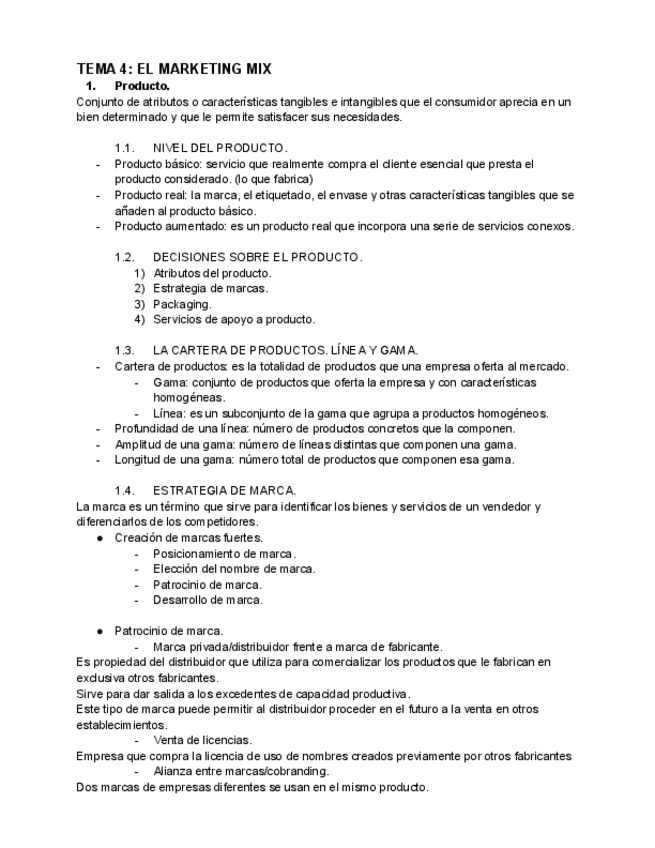 TEMA 4: EL MARKETING MIX

1. Producto.

Conjunto de atributos o características tangibles e intangibles que el consumidor aprecia en un bien determinado y que le permite satisfacer sus necesidades.

1.1. NIVEL DEL PRODUCTO.

- Producto básico: servicio que realmente compra el cliente esencial que presta el producto considerado. (lo que fabrica)
- Producto real: la marca, el etiquetado, el envase y otras características tangibles que se añaden al producto básico.
- Producto aumentado: es un producto real que incorpora una serie de servicios conexos.

1.2. DECISIONES SOBRE EL PRODUCTO.

1) Atributos del producto.
2) Estrategia de marcas.
3) Packaging.
4) Servicios de apoyo a producto.

1.3. LA CARTERA DE PRODUCTOS. LÍNEA Y GAMA.

- Cartera de productos: es la totalidad de productos que una empresa oferta al mercado.
  - Gama: conjunto de productos que oferta la empresa y con características homogéneas.
  - Línea: es un subconjunto de la gama que agrupa a productos homogéneos.
- Profundidad de una línea: número de productos concretos que la componen.
- Amplitud de una gama: número de líneas distintas que componen una gama.
- Longitud de una gama: número total de productos que componen esa gama.

1.4. ESTRATEGIA DE MARCA.

La marca es un término que sirve para identificar los bienes y servicios de un vendedor y diferenciarlos de los competidores.

● Creación de marcas fuertes.
  - Posicionamiento de marca.
  - Elección del nombre de marca.
  - Patrocinio de marca.
  - Desarrollo de marca.

● Patrocinio de marca.
  - Marca privada/distribuidor frente a marca de fabricante.

Es propiedad del distribuidor que utiliza para comercializar los productos que le fabrican en exclusiva otros fabricantes.
Sirve para dar salida a los excedentes de capacidad productiva.
Este tipo de marca puede permitir al distribuidor proceder en el futuro a la venta en otros establecimientos.
  - Venta de licencias.
Empresa que compra la licencia de uso de nombres creados previamente por otros fabricantes
  - Alianza entre marcas/cobranding.
Dos marcas de empresas diferentes se usan en el mismo producto.